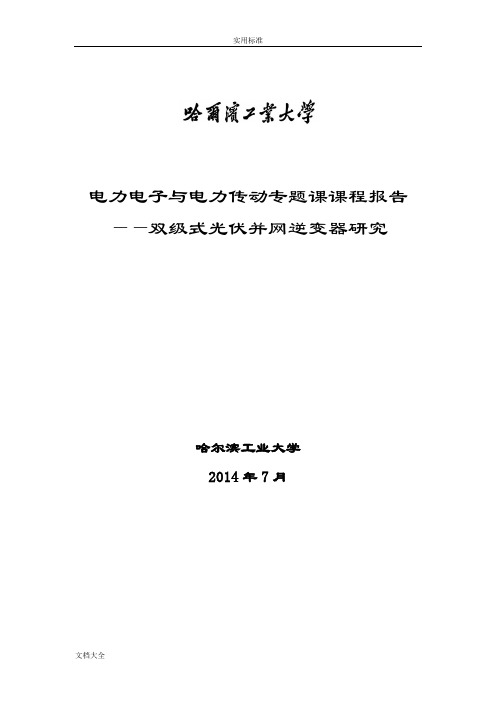 实用标准

哈爾濱工業大學

电力电子与电力传动专题课课程报告

——双级式光伏并网逆变器研究

哈尔滨工业大学

2014 年 7 月

文档大全